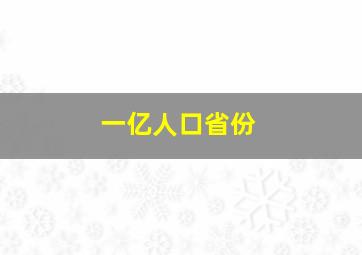 一亿人口省份